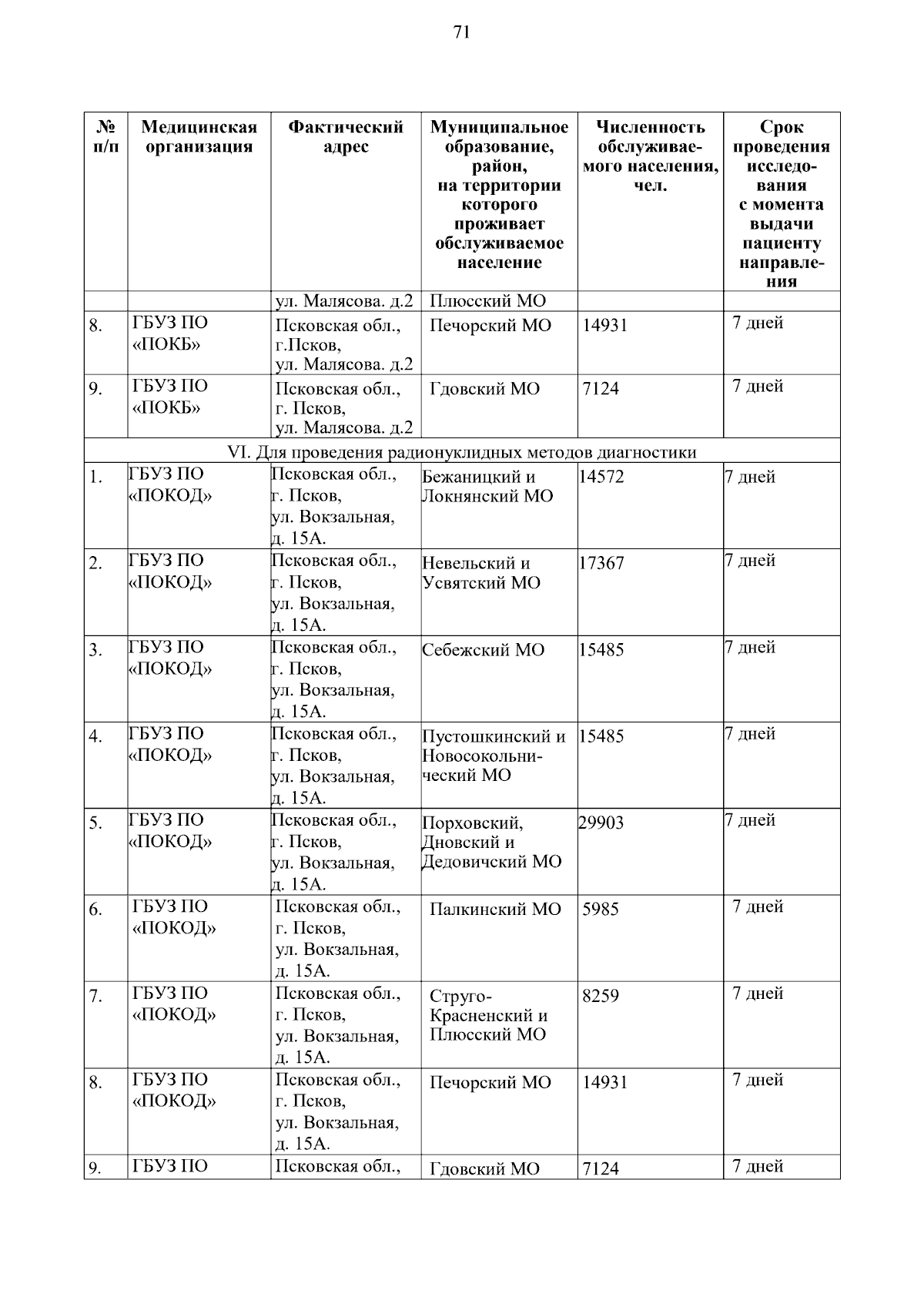 71

| № п/п | Медицинская организация | Фактический адрес | Муниципальное образование, район, на территории которого проживает обслуживаемое население | Численность обслуживаемого населения, чел. | Срок проведения исследования с момента выдачи пациенту направления |
|---|---|---|---|---|---|
| | | ул. Малясова. д.2 | Плюсский МО | | |
| 8. | ГБУЗ ПО «ПОКБ» | Псковская обл., г.Псков, ул. Малясова. д.2 | Печорский МО | 14931 | 7 дней |
| 9. | ГБУЗ ПО «ПОКБ» | Псковская обл., г. Псков, ул. Малясова. д.2 | Гдовский МО | 7124 | 7 дней |
| VI. Для проведения радионуклидных методов диагностики | | | | | |
| 1. | ГБУЗ ПО «ПОКОД» | Псковская обл., г. Псков, ул. Вокзальная, д. 15А. | Бежаницкий и Локнянский МО | 14572 | 7 дней |
| 2. | ГБУЗ ПО «ПОКОД» | Псковская обл., г. Псков, ул. Вокзальная, д. 15А. | Невельский и Усвятский МО | 17367 | 7 дней |
| 3. | ГБУЗ ПО «ПОКОД» | Псковская обл., г. Псков, ул. Вокзальная, д. 15А. | Себежский МО | 15485 | 7 дней |
| 4. | ГБУЗ ПО «ПОКОД» | Псковская обл., г. Псков, ул. Вокзальная, д. 15А. | Пустошкинский и Новосокольнический МО | 15485 | 7 дней |
| 5. | ГБУЗ ПО «ПОКОД» | Псковская обл., г. Псков, ул. Вокзальная, д. 15А. | Порховский, Дновский и Дедовичский МО | 29903 | 7 дней |
| 6. | ГБУЗ ПО «ПОКОД» | Псковская обл., г. Псков, ул. Вокзальная, д. 15А. | Палкинский МО | 5985 | 7 дней |
| 7. | ГБУЗ ПО «ПОКОД» | Псковская обл., г. Псков, ул. Вокзальная, д. 15А. | Струго-Красненский и Плюсский МО | 8259 | 7 дней |
| 8. | ГБУЗ ПО «ПОКОД» | Псковская обл., г. Псков, ул. Вокзальная, д. 15А. | Печорский МО | 14931 | 7 дней |
| 9. | ГБУЗ ПО | Псковская обл., | Гдовский МО | 7124 | 7 дней |